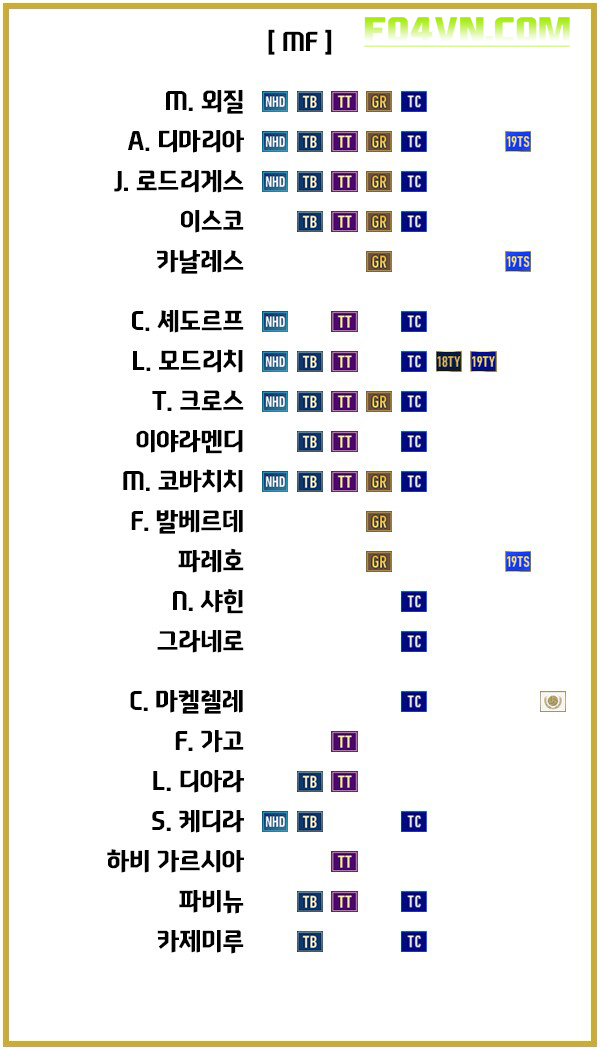 [ MF ]

M. 외질 NHD TB TT GR TC
A. 디마리아 NHD TB TT GR TC 19TS
J. 로드리게스 NHD TB TT GR TC
이스코 TB TT GR TC
카날레스 GR 19TS

C. 셰도르프 NHD TT TC
L. 모드리치 NHD TB TT TC 18TY 19TY
T. 크로스 NHD TB TT GR TC
이야라멘디 TB TT TC
M. 코바치치 NHD TB TT GR TC
F. 발베르데 GR
파레호 GR 19TS
N. 샤힌 TC
그라네로 TC

C. 마켈렐레 TC
F. 가고 TT
L. 디아라 TB TT
S. 케디라 NHD TB TC
하비 가르시아 TT
파비뉴 TB TT TC
카제미루 TB TC

FO4VN.COM